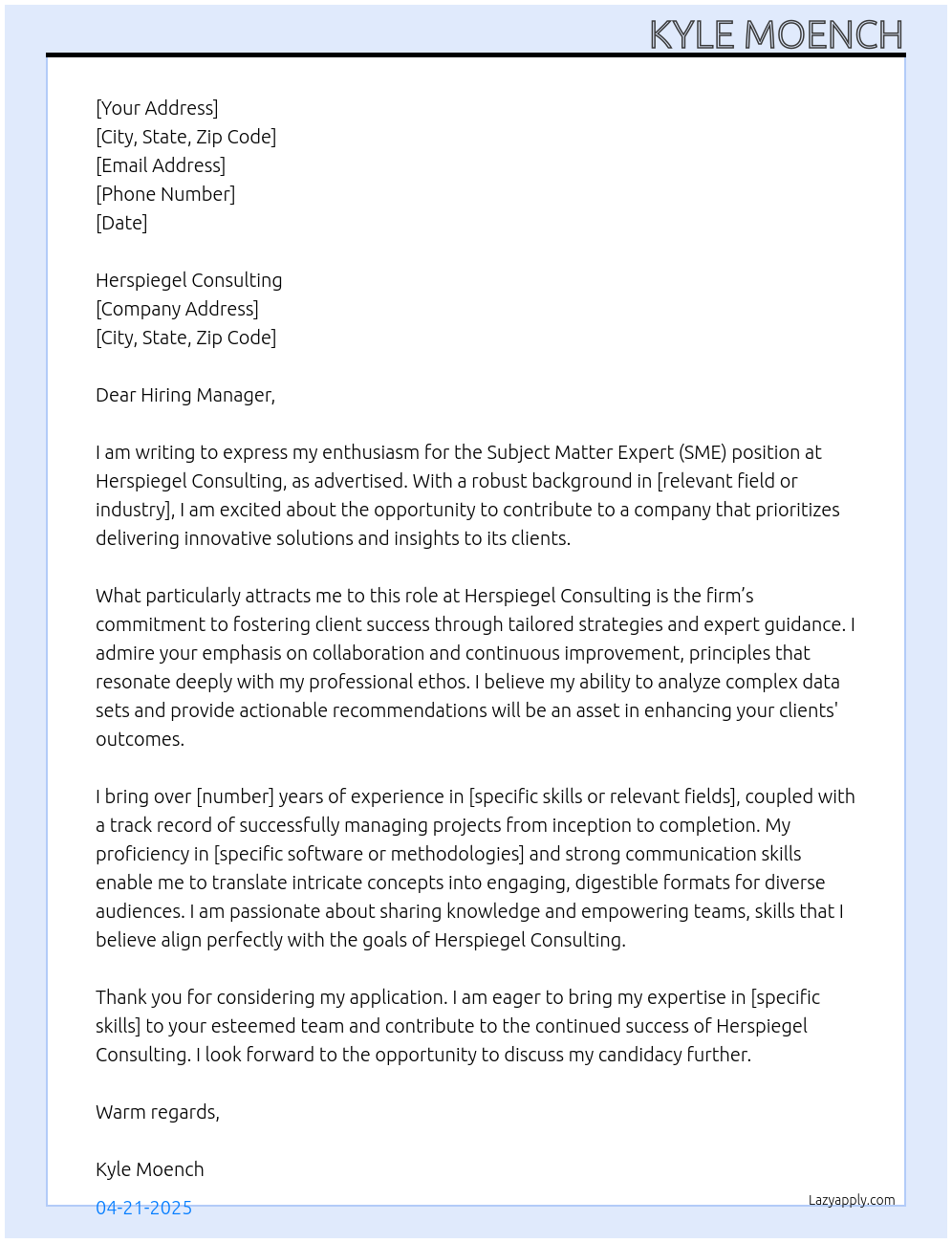 KYLE MOENCH

[Your Address]
[City, State, Zip Code]
[Email Address]
[Phone Number]
[Date]

Herspiegel Consulting
[Company Address]
[City, State, Zip Code]

Dear Hiring Manager,

I am writing to express my enthusiasm for the Subject Matter Expert (SME) position at Herspiegel Consulting, as advertised. With a robust background in [relevant field or industry], I am excited about the opportunity to contribute to a company that prioritizes delivering innovative solutions and insights to its clients.

What particularly attracts me to this role at Herspiegel Consulting is the firm's commitment to fostering client success through tailored strategies and expert guidance. I admire your emphasis on collaboration and continuous improvement, principles that resonate deeply with my professional ethos. I believe my ability to analyze complex data sets and provide actionable recommendations will be an asset in enhancing your clients' outcomes.

I bring over [number] years of experience in [specific skills or relevant fields], coupled with a track record of successfully managing projects from inception to completion. My proficiency in [specific software or methodologies] and strong communication skills enable me to translate intricate concepts into engaging, digestible formats for diverse audiences. I am passionate about sharing knowledge and empowering teams, skills that I believe align perfectly with the goals of Herspiegel Consulting.

Thank you for considering my application. I am eager to bring my expertise in [specific skills] to your esteemed team and contribute to the continued success of Herspiegel Consulting. I look forward to the opportunity to discuss my candidacy further.

Warm regards,

Kyle Moench

04-21-2025

Lazyapply.com